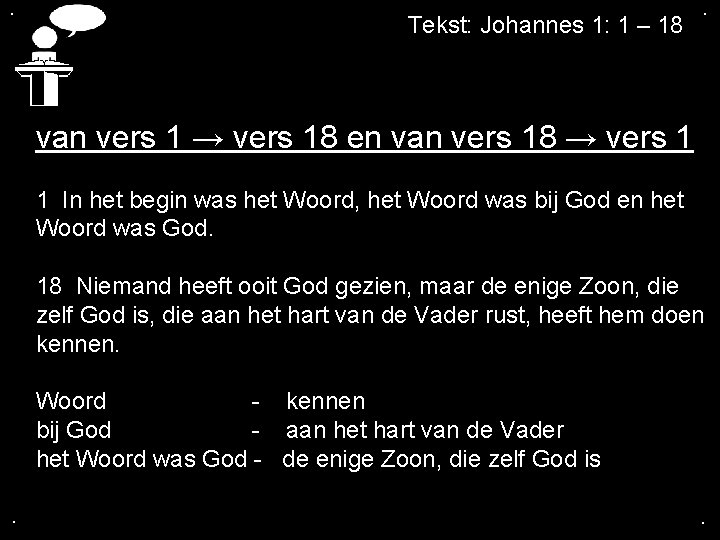 Tekst: Johannes 1: 1 – 18

van vers 1 → vers 18 en van vers 18 → vers 1

1 In het begin was het Woord, het Woord was bij God en het Woord was God.

18 Niemand heeft ooit God gezien, maar de enige Zoon, die zelf God is, die aan het hart van de Vader rust, heeft hem doen kennen.

Woord - kennen
bij God - aan het hart van de Vader
het Woord was God - de enige Zoon, die zelf God is